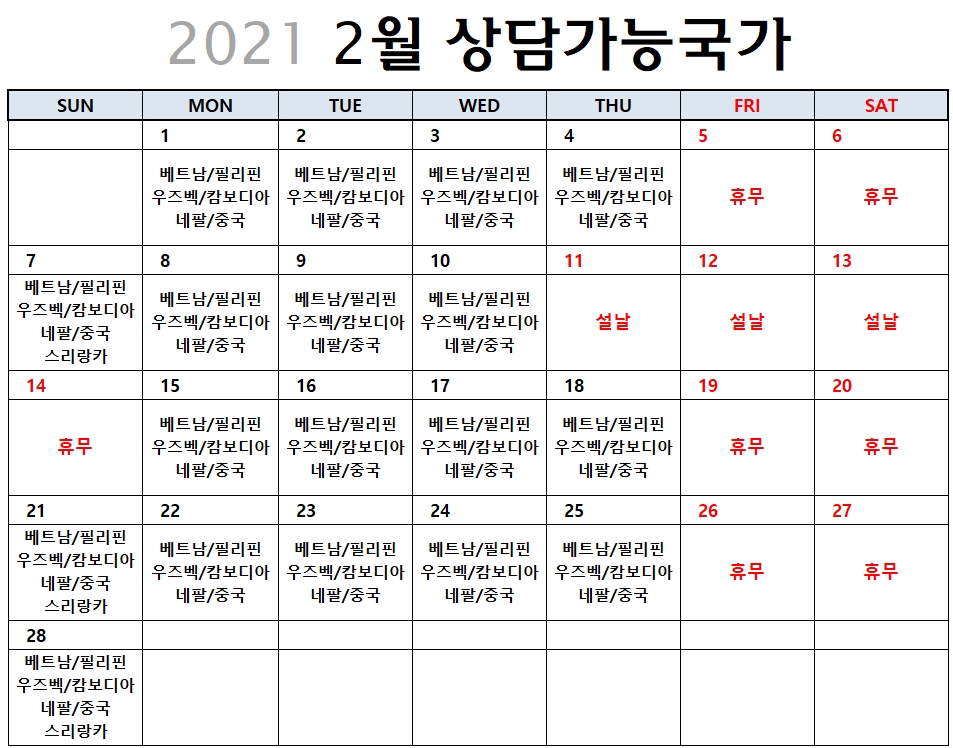 2021 2월 상담가능국가

| SUN | MON | TUE | WED | THU | FRI | SAT |
|---|---|---|---|---|---|---|
| | 1 | 2 | 3 | 4 | 5 | 6 |
| | 베트남/필리핀 우즈벡/캄보디아 네팔/중국 | 베트남/필리핀 우즈벡/캄보디아 네팔/중국 | 베트남/필리핀 우즈벡/캄보디아 네팔/중국 | 베트남/필리핀 우즈벡/캄보디아 네팔/중국 | 휴무 | 휴무 |
| 7 | 8 | 9 | 10 | 11 | 12 | 13 |
| 베트남/필리핀 우즈벡/캄보디아 네팔/중국 스리랑카 | 베트남/필리핀 우즈벡/캄보디아 네팔/중국 | 베트남/필리핀 우즈벡/캄보디아 네팔/중국 | 베트남/필리핀 우즈벡/캄보디아 네팔/중국 | 설날 | 설날 | 설날 |
| 14 | 15 | 16 | 17 | 18 | 19 | 20 |
| 휴무 | 베트남/필리핀 우즈벡/캄보디아 네팔/중국 | 베트남/필리핀 우즈벡/캄보디아 네팔/중국 | 베트남/필리핀 우즈벡/캄보디아 네팔/중국 | 베트남/필리핀 우즈벡/캄보디아 네팔/중국 | 휴무 | 휴무 |
| 21 | 22 | 23 | 24 | 25 | 26 | 27 |
| 베트남/필리핀 우즈벡/캄보디아 네팔/중국 스리랑카 | 베트남/필리핀 우즈벡/캄보디아 네팔/중국 | 베트남/필리핀 우즈벡/캄보디아 네팔/중국 | 베트남/필리핀 우즈벡/캄보디아 네팔/중국 | 베트남/필리핀 우즈벡/캄보디아 네팔/중국 | 휴무 | 휴무 |
| 28 | | | | | | |
| 베트남/필리핀 우즈벡/캄보디아 네팔/중국 스리랑카 | | | | | | |